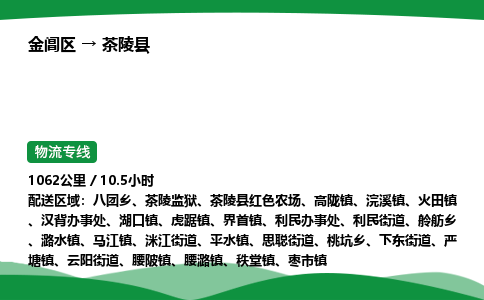 金阊区 → 茶陵县

物流专线

1062公里 / 10.5小时

配送区域：八团乡、茶陵监狱、茶陵县红色农场、高陇镇、浣溪镇、火田镇、汉背办事处、湖口镇、虎踞镇、界首镇、利民办事处、利民街道、舲舫乡、潞水镇、马江镇、洣江街道、平水镇、思聪街道、桃坑乡、下东街道、严塘镇、云阳街道、腰陂镇、腰潞镇、秩堂镇、枣市镇